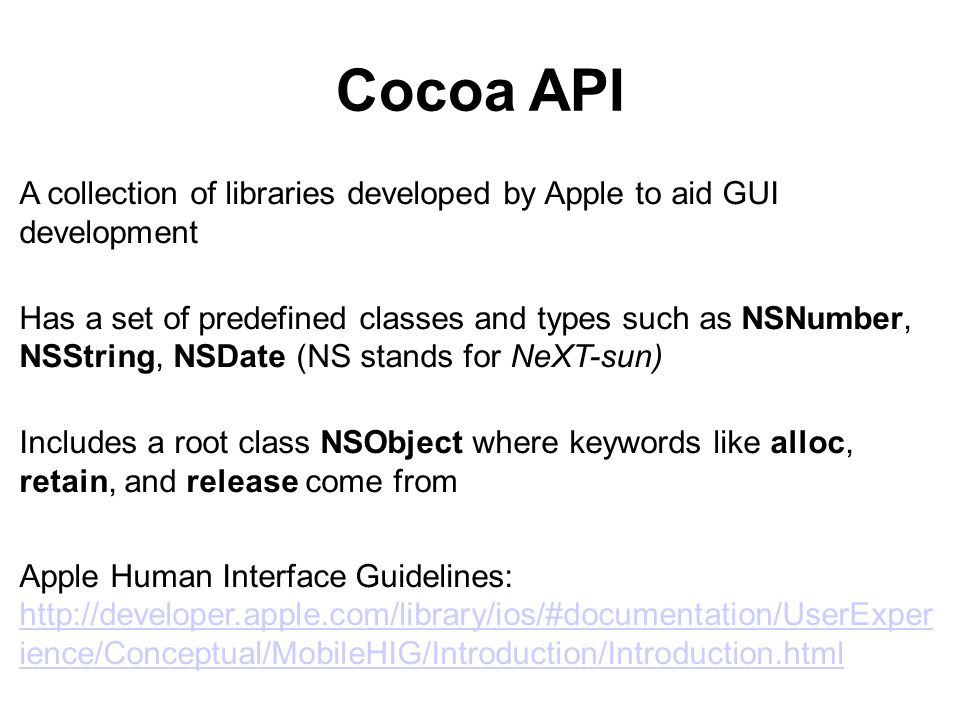 Cocoa API

A collection of libraries developed by Apple to aid GUI development

Has a set of predefined classes and types such as NSNumber, NSString, NSDate (NS stands for NeXT-sun)

Includes a root class NSObject where keywords like alloc, retain, and release come from

Apple Human Interface Guidelines: http://developer.apple.com/library/ios/#documentation/UserExperience/Conceptual/MobileHIG/Introduction/Introduction.html